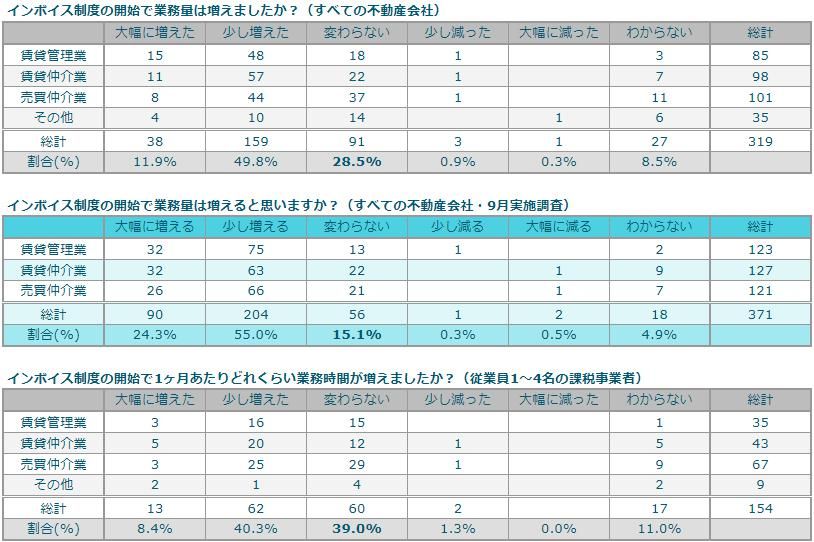 インボイス制度の開始で業務量は増えましたか？（すべての不動産会社）

| | 大幅に増えた | 少し増えた | 変わらない | 少し減った | 大幅に減った | わからない | 総計 |
|---|---|---|---|---|---|---|---|
| 賃貸管理業 | 15 | 48 | 18 | 1 | | 3 | 85 |
| 賃貸仲介業 | 11 | 57 | 22 | 1 | | 7 | 98 |
| 売買仲介業 | 8 | 44 | 37 | 1 | | 11 | 101 |
| その他 | 4 | 10 | 14 | | 1 | 6 | 35 |
| 総計 | 38 | 159 | 91 | 3 | 1 | 27 | 319 |
| 割合(%) | 11.9% | 49.8% | 28.5% | 0.9% | 0.3% | 8.5% | |

インボイス制度の開始で業務量は増えると思いますか？（すべての不動産会社・9月実施調査）

| | 大幅に増える | 少し増える | 変わらない | 少し減る | 大幅に減る | わからない | 総計 |
|---|---|---|---|---|---|---|---|
| 賃貸管理業 | 32 | 75 | 13 | 1 | | 2 | 123 |
| 賃貸仲介業 | 32 | 63 | 22 | | 1 | 9 | 127 |
| 売買仲介業 | 26 | 66 | 21 | | 1 | 7 | 121 |
| 総計 | 90 | 204 | 56 | 1 | 2 | 18 | 371 |
| 割合(%) | 24.3% | 55.0% | 15.1% | 0.3% | 0.5% | 4.9% | |

インボイス制度の開始で1ヶ月あたりどれくらい業務時間が増えましたか？（従業員1～4名の課税事業者）

| | 大幅に増えた | 少し増えた | 変わらない | 少し減った | 大幅に減った | わからない | 総計 |
|---|---|---|---|---|---|---|---|
| 賃貸管理業 | 3 | 16 | 15 | | | 1 | 35 |
| 賃貸仲介業 | 5 | 20 | 12 | 1 | | 5 | 43 |
| 売買仲介業 | 3 | 25 | 29 | 1 | | 9 | 67 |
| その他 | 2 | 1 | 4 | | | 2 | 9 |
| 総計 | 13 | 62 | 60 | 2 | | 17 | 154 |
| 割合(%) | 8.4% | 40.3% | 39.0% | 1.3% | 0.0% | 11.0% | |